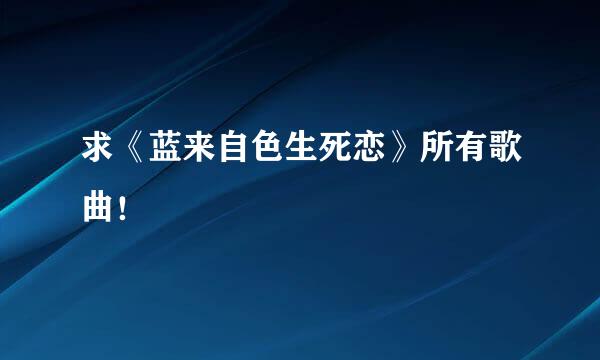 求《蓝来自色生死恋》所有歌曲！